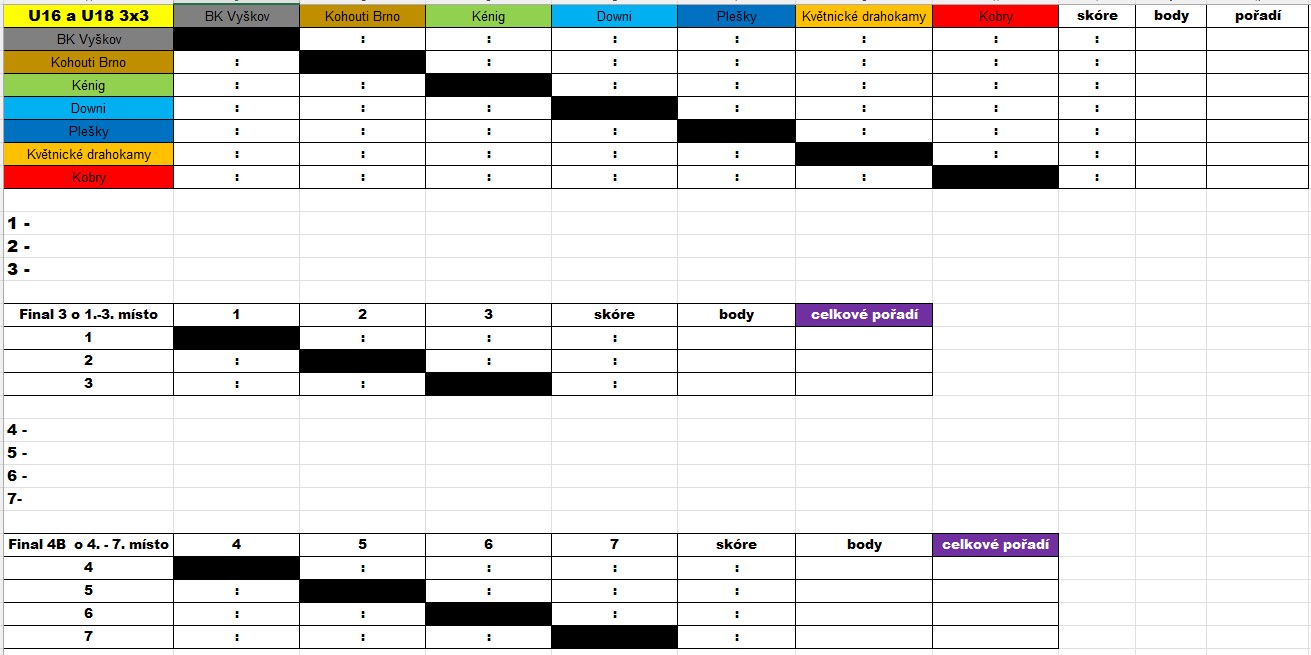 | U16 a U18 3x3 | BK Vyškov | Kohouti Brno | Kénig | Downi | Plešky | Květnické drahokamy | Kobry | skóre | body | pořadí |
|---|---|---|---|---|---|---|---|---|---|---|
| BK Vyškov | | : | : | : | : | : | : | : | | |
| Kohouti Brno | : | | : | : | : | : | : | : | | |
| Kénig | : | : | | : | : | : | : | : | | |
| Downi | : | : | : | | : | : | : | : | | |
| Plešky | : | : | : | : | | : | : | : | | |
| Květnické drahokamy | : | : | : | : | : | | : | : | | |
| Kobry | : | : | : | : | : | : | | : | | |

1 -
2 -
3 -

| Final 3 o 1.-3. místo | 1 | 2 | 3 | skóre | body | celkové pořadí |
|---|---|---|---|---|---|---|
| 1 | | : | : | : | | |
| 2 | : | | : | : | | |
| 3 | : | : | | : | | |

4 -
5 -
6 -
7-

| Final 4B o 4. - 7. místo | 4 | 5 | 6 | 7 | skóre | body | celkové pořadí |
|---|---|---|---|---|---|---|---|
| 4 | | : | : | : | : | | |
| 5 | : | | : | : | : | | |
| 6 | : | : | | : | : | | |
| 7 | : | : | : | | : | | |